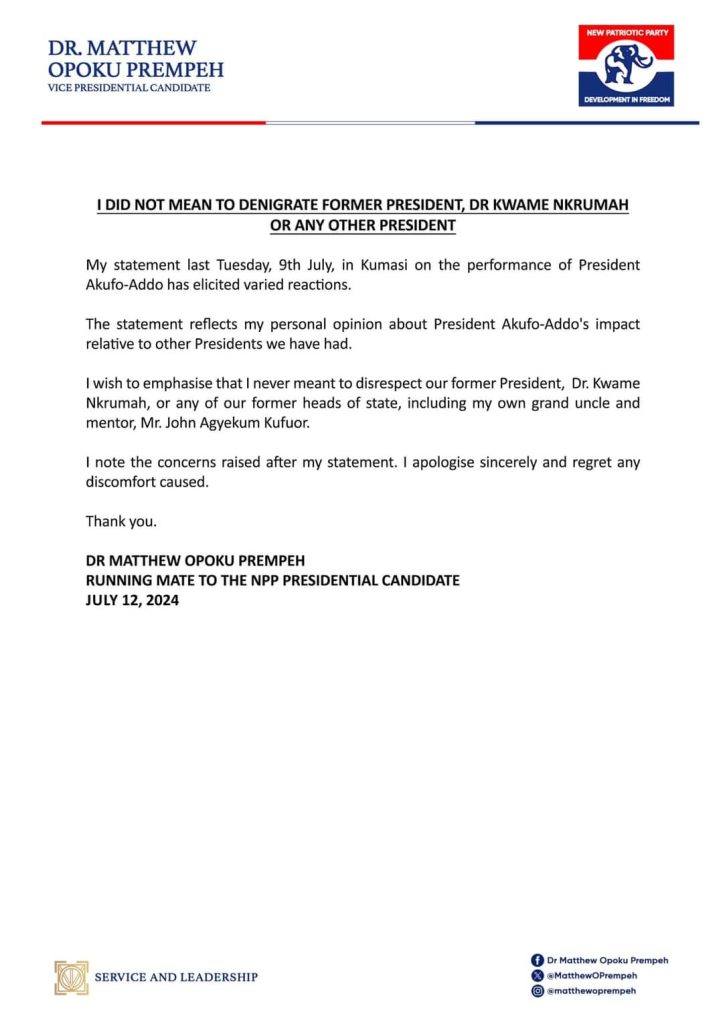 DR. MATTHEW
OPOKU PREMPEH
VICE PRESIDENTIAL CANDIDATE

NEW PATRIOTIC PARTY
DEVELOPMENT IN FREEDOM

I DID NOT MEAN TO DENIGRATE FORMER PRESIDENT, DR KWAME NKRUMAH OR ANY OTHER PRESIDENT

My statement last Tuesday, 9th July, in Kumasi on the performance of President Akufo-Addo has elicited varied reactions.

The statement reflects my personal opinion about President Akufo-Addo's impact relative to other Presidents we have had.

I wish to emphasise that I never meant to disrespect our former President, Dr. Kwame Nkrumah, or any of our former heads of state, including my own grand uncle and mentor, Mr. John Agyekum Kufuor.

I note the concerns raised after my statement. I apologise sincerely and regret any discomfort caused.

Thank you.

DR MATTHEW OPOKU PREMPEH
RUNNING MATE TO THE NPP PRESIDENTIAL CANDIDATE
JULY 12, 2024

SERVICE AND LEADERSHIP

Dr Matthew Opoku Prempeh
@MatthewOPrempeh
@matthewoprempeh